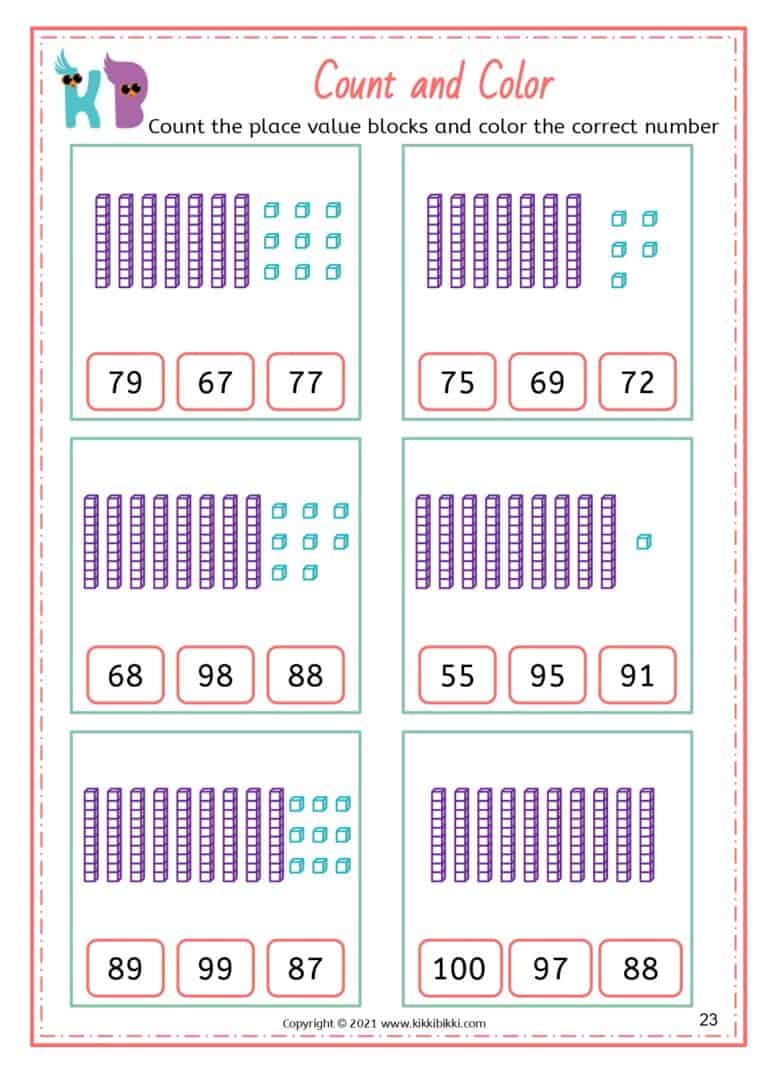 KB

Count and Color

Count the place value blocks and color the correct number

79 67 77

75 69 72

68 98 88

55 95 91

89 99 87

100 97 88

Copyright © 2021 www.kikkibikki.com

23